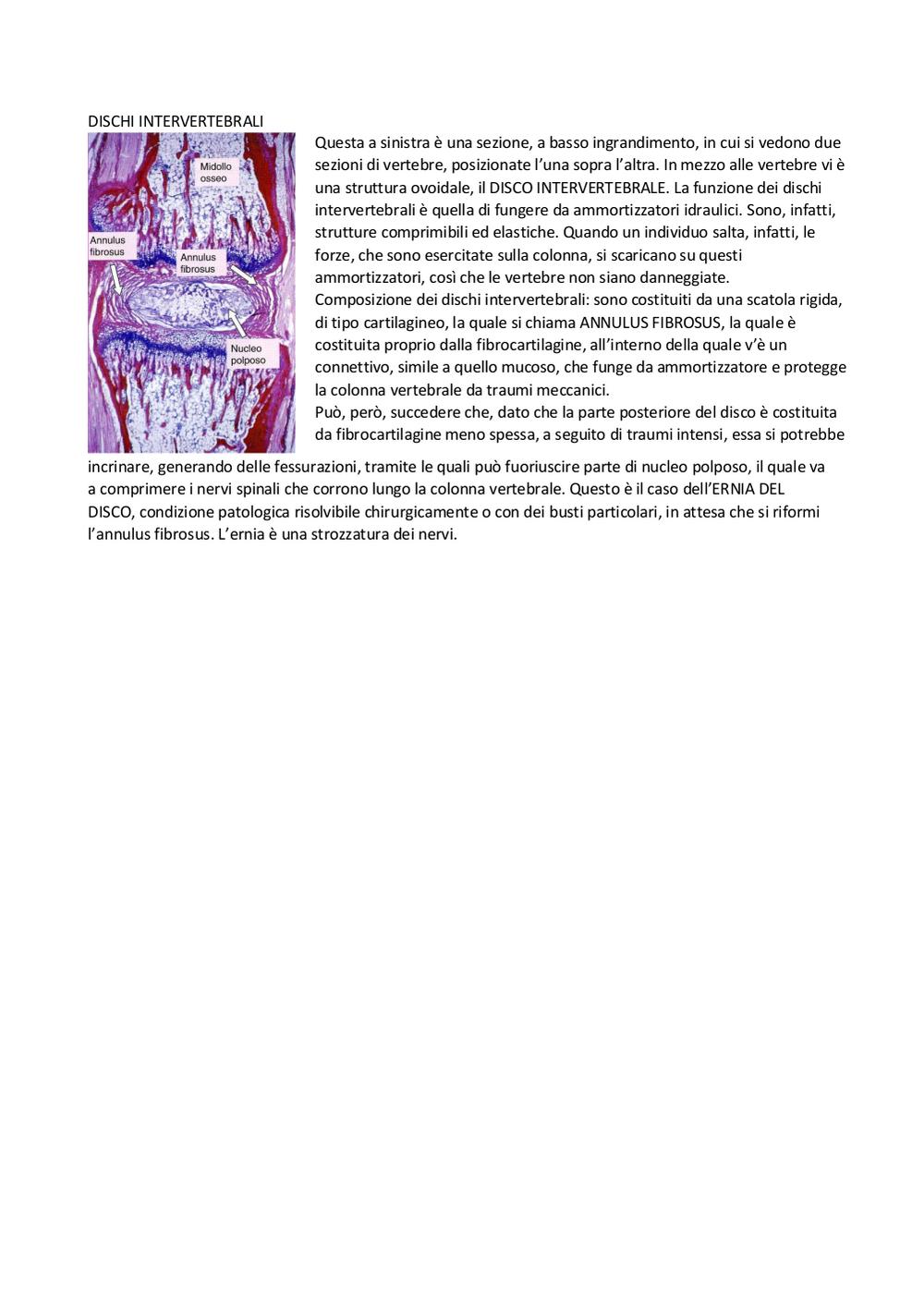 DISCHI INTERVERTEBRALI

Midollo osseo

Annulus fibrosus

Annulus fibrosus

Nucleo polposo

Questa a sinistra è una sezione, a basso ingrandimento, in cui si vedono due sezioni di vertebre, posizionate l'una sopra l'altra. In mezzo alle vertebre vi è una struttura ovoidale, il DISCO INTERVERTEBRALE. La funzione dei dischi intervertebrali è quella di fungere da ammortizzatori idraulici. Sono, infatti, strutture comprimibili ed elastiche. Quando un individuo salta, infatti, le forze, che sono esercitate sulla colonna, si scaricano su questi ammortizzatori, così che le vertebre non siano danneggiate.
Composizione dei dischi intervertebrali: sono costituiti da una scatola rigida, di tipo cartilagineo, la quale si chiama ANNULUS FIBROSUS, la quale è costituita proprio dalla fibrocartilagine, all'interno della quale v'è un connettivo, simile a quello mucoso, che funge da ammortizzatore e protegge la colonna vertebrale da traumi meccanici.
Può, però, succedere che, dato che la parte posteriore del disco è costituita da fibrocartilagine meno spessa, a seguito di traumi intensi, essa si potrebbe incrinare, generando delle fessurazioni, tramite le quali può fuoriuscire parte di nucleo polposo, il quale va a comprimere i nervi spinali che corrono lungo la colonna vertebrale. Questo è il caso dell'ERNIA DEL DISCO, condizione patologica risolvibile chirurgicamente o con dei busti particolari, in attesa che si riformi l'annulus fibrosus. L'ernia è una strozzatura dei nervi.